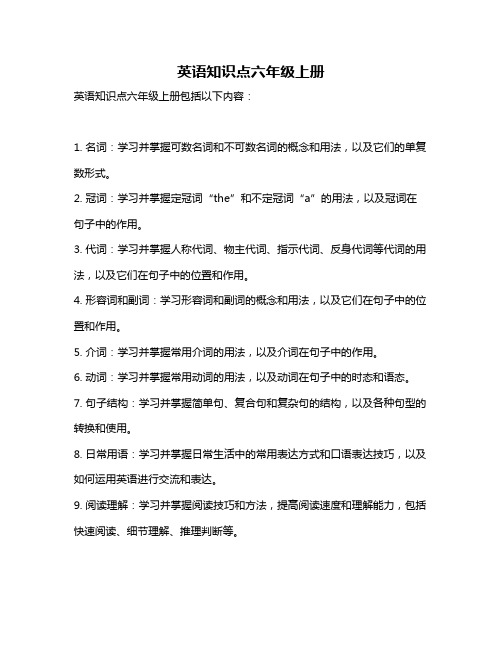 英语知识点六年级上册

英语知识点六年级上册包括以下内容：

1. 名词：学习并掌握可数名词和不可数名词的概念和用法，以及它们的单复数形式。

2. 冠词：学习并掌握定冠词“the”和不定冠词“a”的用法，以及冠词在句子中的作用。

3. 代词：学习并掌握人称代词、物主代词、指示代词、反身代词等代词的用法，以及它们在句子中的位置和作用。

4. 形容词和副词：学习形容词和副词的概念和用法，以及它们在句子中的位置和作用。

5. 介词：学习并掌握常用介词的用法，以及介词在句子中的作用。

6. 动词：学习并掌握常用动词的用法，以及动词在句子中的时态和语态。

7. 句子结构：学习并掌握简单句、复合句和复杂句的结构，以及各种句型的转换和使用。

8. 日常用语：学习并掌握日常生活中的常用表达方式和口语表达技巧，以及如何运用英语进行交流和表达。

9. 阅读理解：学习并掌握阅读技巧和方法，提高阅读速度和理解能力，包括快速阅读、细节理解、推理判断等。